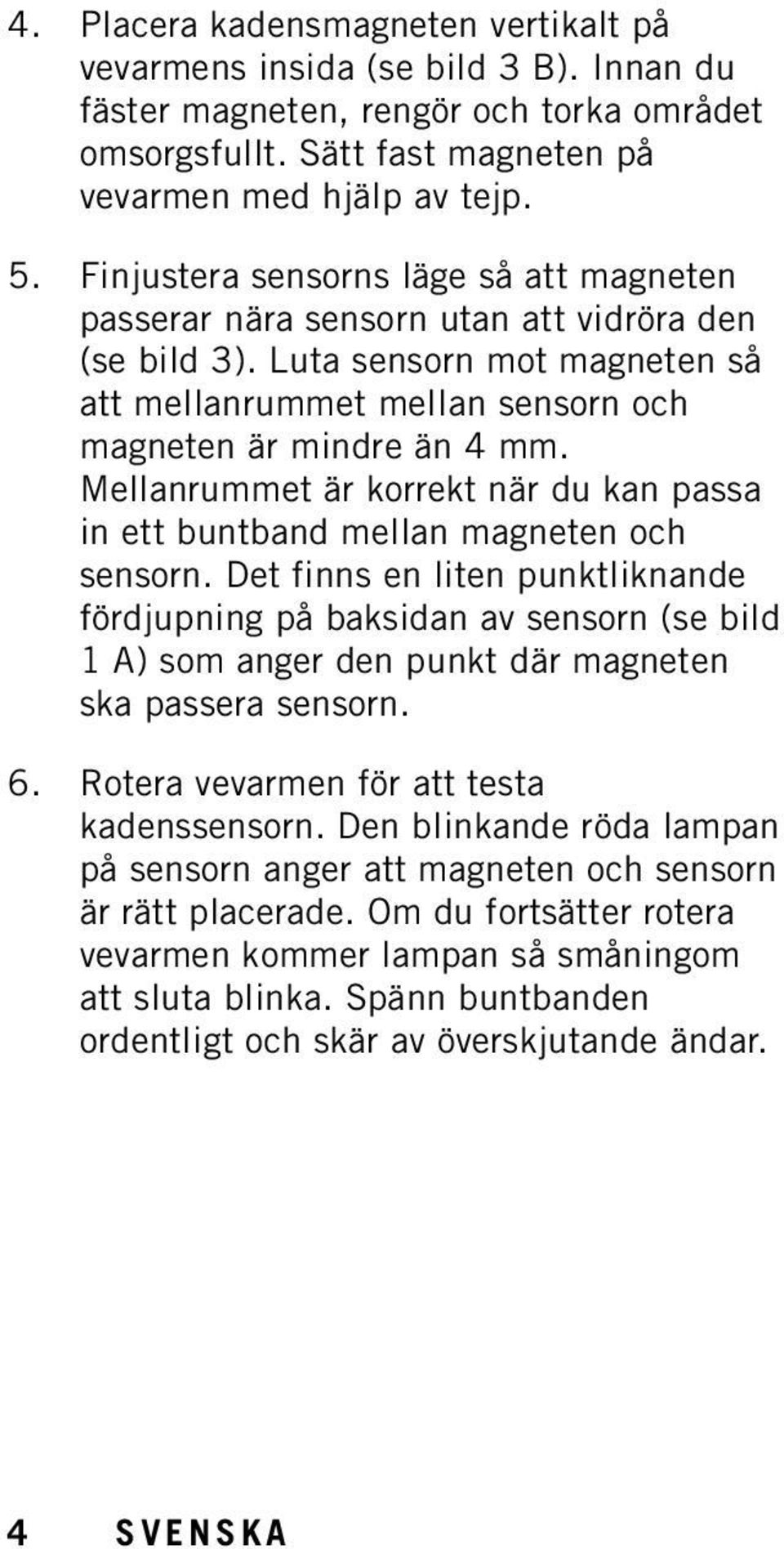 4. Placera kadensmagneten vertikalt på vevarmens insida (se bild 3 B). Innan du fäster magneten, rengör och torka området omsorgsfullt. Sätt fast magneten på vevarmen med hjälp av tejp.

5. Finjustera sensorns läge så att magneten passerar nära sensorn utan att vidröra den (se bild 3). Luta sensorn mot magneten så att mellanrummet mellan sensorn och magneten är mindre än 4 mm. Mellanrummet är korrekt när du kan passa in ett buntband mellan magneten och sensorn. Det finns en liten punktliknande fördjupning på baksidan av sensorn (se bild 1 A) som anger den punkt där magneten ska passera sensorn.

6. Rotera vevarmen för att testa kadenssensorn. Den blinkande röda lampan på sensorn anger att magneten och sensorn är rätt placerade. Om du fortsätter rotera vevarmen kommer lampan så småningom att sluta blinka. Spänn buntbanden ordentligt och skär av överskjutande ändar.

4 SVENSKA